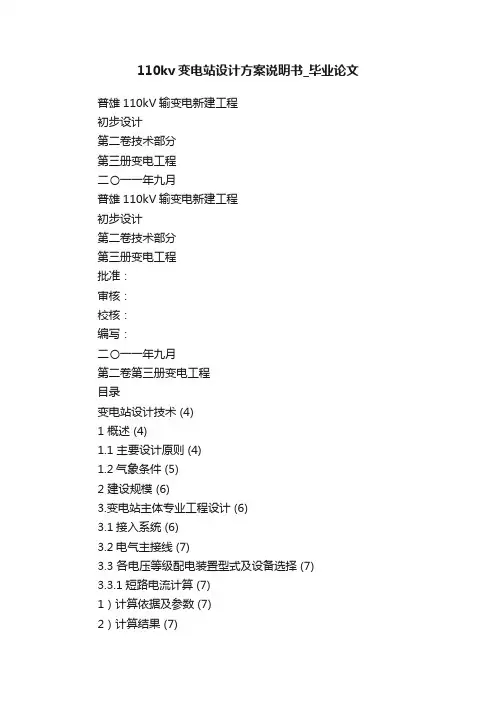 110kv变电站设计方案说明书_毕业论文

普雄 110kV 输变电新建工程
初步设计
第二卷技术部分
第三册变电工程
二〇一一年九月
普雄 110kV 输变电新建工程
初步设计
第二卷技术部分
第三册变电工程
批准：
审核：
校核：
编写：
二〇一一年九月
第二卷第三册变电工程
目录
变电站设计技术 (4)
1 概述 (4)
1.1 主要设计原则 (4)
1.2 气象条件 (5)
2 建设规模 (6)
3.变电站主体专业工程设计 (6)
3.1 接入系统 (6)
3.2 电气主接线 (7)
3.3 各电压等级配电装置型式及设备选择 (7)
3.3.1 短路电流计算 (7)
1）计算依据及参数 (7)
2）计算结果 (7)